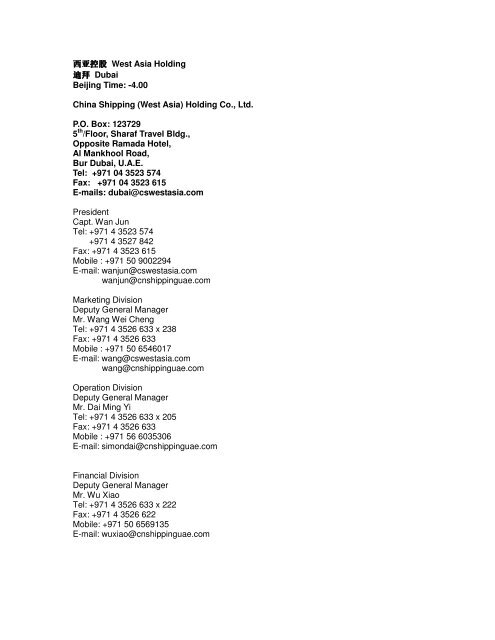 西亚控股 West Asia Holding
迪拜 Dubai
Beijing Time: -4.00

China Shipping (West Asia) Holding Co., Ltd.

P.O. Box: 123729
5$^{th}$/Floor, Sharaf Travel Bldg.,
Opposite Ramada Hotel,
Al Mankhool Road,
Bur Dubai, U.A.E.
Tel: +971 04 3523 574
Fax: +971 04 3523 615
E-mails: dubai@cswestasia.com

President
Capt. Wan Jun
Tel: +971 4 3523 574
+971 4 3527 842
Fax: +971 4 3523 615
Mobile : +971 50 9002294
E-mail: wanjun@cswestasia.com
wanjun@cnshippinguae.com

Marketing Division
Deputy General Manager
Mr. Wang Wei Cheng
Tel: +971 4 3526 633 x 238
Fax: +971 4 3526 633
Mobile : +971 50 6546017
E-mail: wang@cswestasia.com
wang@cnshippinguae.com

Operation Division
Deputy General Manager
Mr. Dai Ming Yi
Tel: +971 4 3526 633 x 205
Fax: +971 4 3526 633
Mobile : +971 56 6035306
E-mail: simondai@cnshippinguae.com

Financial Division
Deputy General Manager
Mr. Wu Xiao
Tel: +971 4 3526 633 x 222
Fax: +971 4 3526 622
Mobile: +971 50 6569135
E-mail: wuxiao@cnshippinguae.com